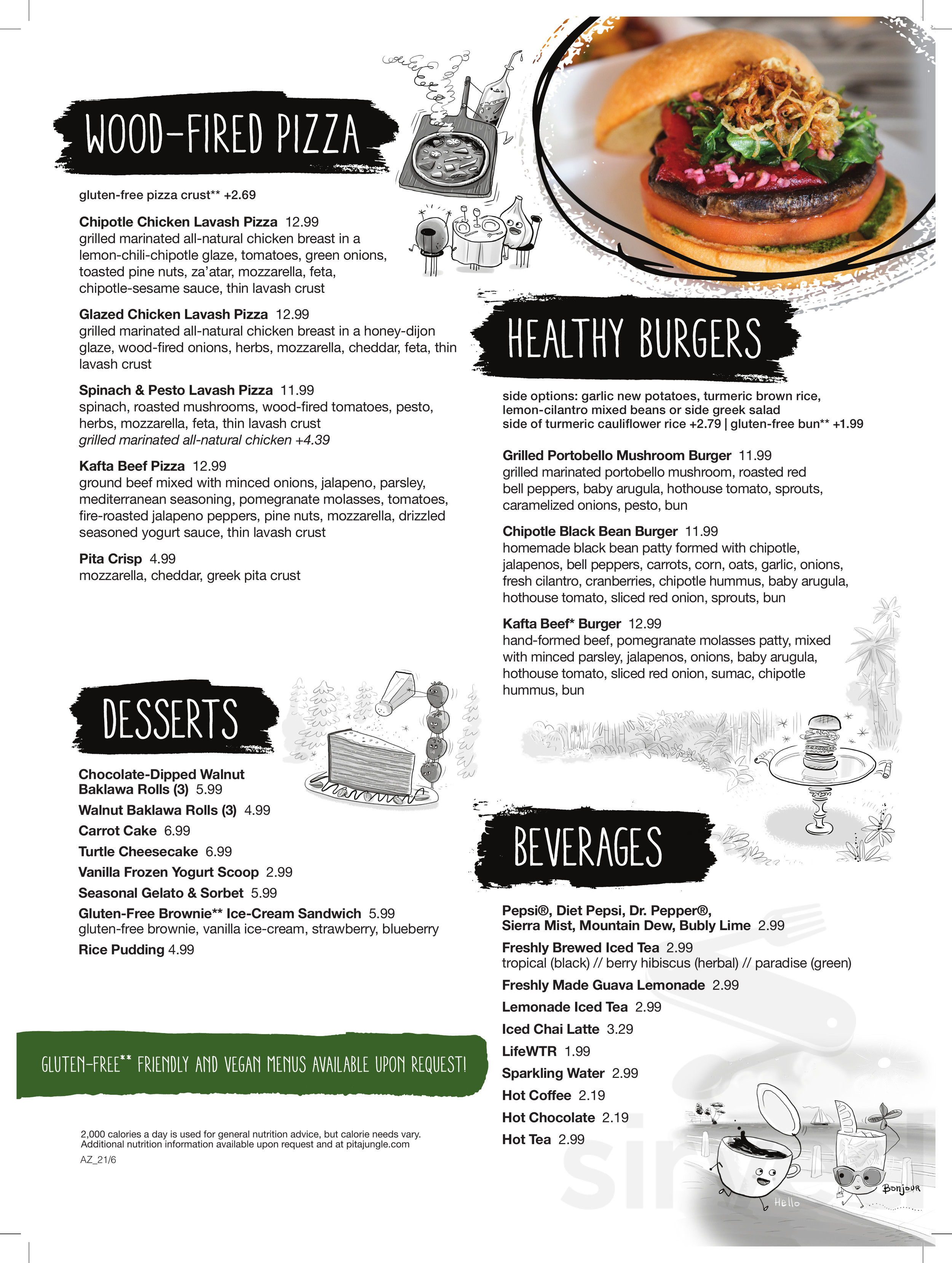 WOOD-FIRED PIZZA

gluten-free pizza crust** +2.69

Chipotle Chicken Lavash Pizza 12.99
grilled marinated all-natural chicken breast in a lemon-chili-chipotle glaze, tomatoes, green onions, toasted pine nuts, za'atar, mozzarella, feta, chipotle-sesame sauce, thin lavash crust

Glazed Chicken Lavash Pizza 12.99
grilled marinated all-natural chicken breast in a honey-dijon glaze, wood-fired onions, herbs, mozzarella, cheddar, feta, thin lavash crust

Spinach & Pesto Lavash Pizza 11.99
spinach, roasted mushrooms, wood-fired tomatoes, pesto, herbs, mozzarella, feta, thin lavash crust
grilled marinated all-natural chicken +4.39

Kafta Beef Pizza 12.99
ground beef mixed with minced onions, jalapeno, parsley, mediterranean seasoning, pomegranate molasses, tomatoes, fire-roasted jalapeno peppers, pine nuts, mozzarella, drizzled seasoned yogurt sauce, thin lavash crust

Pita Crisp 4.99
mozzarella, cheddar, greek pita crust

DESSERTS

Chocolate-Dipped Walnut Baklawa Rolls (3) 5.99
Walnut Baklawa Rolls (3) 4.99
Carrot Cake 6.99
Turtle Cheesecake 6.99
Vanilla Frozen Yogurt Scoop 2.99
Seasonal Gelato & Sorbet 5.99
Gluten-Free Brownie** Ice-Cream Sandwich 5.99
gluten-free brownie, vanilla ice-cream, strawberry, blueberry
Rice Pudding 4.99

GLUTEN-FREE** FRIENDLY AND VEGAN MENUS AVAILABLE UPON REQUEST!

2,000 calories a day is used for general nutrition advice, but calorie needs vary. Additional nutrition information available upon request and at pitajungle.com
AZ_21/6

HEALTHY BURGERS

side options: garlic new potatoes, turmeric brown rice, lemon-cilantro mixed beans or side greek salad
side of turmeric cauliflower rice +2.79 | gluten-free bun** +1.99

Grilled Portobello Mushroom Burger 11.99
grilled marinated portobello mushroom, roasted red bell peppers, baby arugula, hothouse tomato, sprouts, caramelized onions, pesto, bun

Chipotle Black Bean Burger 11.99
homemade black bean patty formed with chipotle, jalapenos, bell peppers, carrots, corn, oats, garlic, onions, fresh cilantro, cranberries, chipotle hummus, baby arugula, hothouse tomato, sliced red onion, sprouts, bun

Kafta Beef* Burger 12.99
hand-formed beef, pomegranate molasses patty, mixed with minced parsley, jalapenos, onions, baby arugula, hothouse tomato, sliced red onion, sumac, chipotle hummus, bun

BEVERAGES

Pepsi®, Diet Pepsi, Dr. Pepper®, Sierra Mist, Mountain Dew, Bubly Lime 2.99
Freshly Brewed Iced Tea 2.99
tropical (black) // berry hibiscus (herbal) // paradise (green)
Freshly Made Guava Lemonade 2.99
Lemonade Iced Tea 2.99
Iced Chai Latte 3.29
LifeWTR 1.99
Sparkling Water 2.99
Hot Coffee 2.19
Hot Chocolate 2.19
Hot Tea 2.99

Hello
Bonjour

sirved